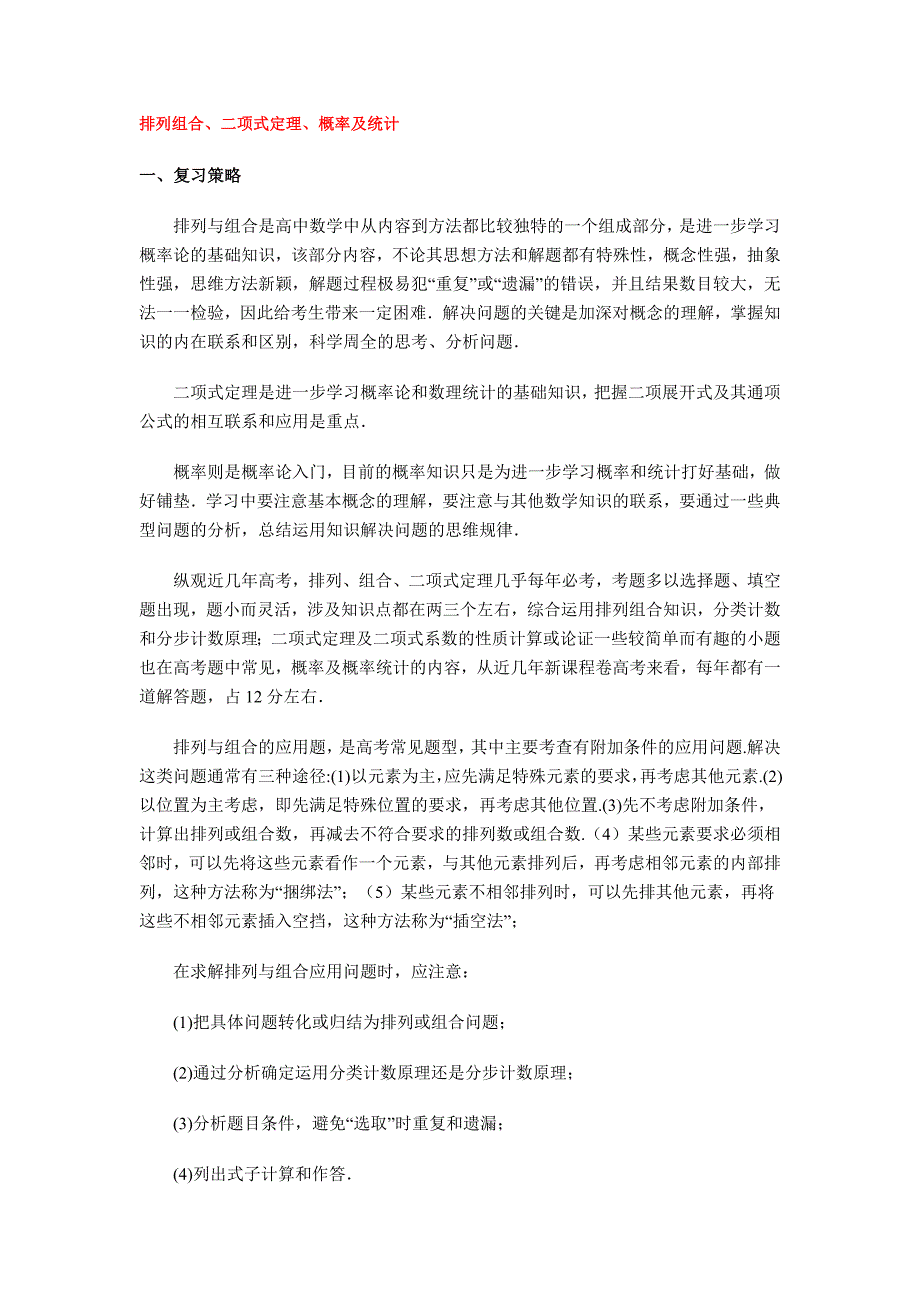 排列组合、二项式定理、概率及统计

一、复习策略

排列与组合是高中数学中从内容到方法都比较独特的一个组成部分，是进一步学习概率论的基础知识，该部分内容，不论其思想方法和解题都有特殊性，概念性强，抽象性强，思维方法新颖，解题过程极易犯“重复”或“遗漏”的错误，并且结果数目较大，无法一一检验，因此给考生带来一定困难．解决问题的关键是加深对概念的理解，掌握知识的内在联系和区别，科学周全的思考、分析问题．

二项式定理是进一步学习概率论和数理统计的基础知识，把握二项展开式及其通项公式的相互联系和应用是重点．

概率则是概率论入门，目前的概率知识只是为进一步学习概率和统计打好基础，做好铺垫．学习中要注意基本概念的理解，要注意与其他数学知识的联系，要通过一些典型问题的分析，总结运用知识解决问题的思维规律．

纵观近几年高考，排列、组合、二项式定理几乎每年必考，考题多以选择题、填空题出现，题小而灵活，涉及知识点都在两三个左右，综合运用排列组合知识，分类计数和分步计数原理；二项式定理及二项式系数的性质计算或论证一些较简单而有趣的小题也在高考题中常见，概率及概率统计的内容，从近几年新课程卷高考来看，每年都有一道解答题，占 12 分左右．

排列与组合的应用题，是高考常见题型，其中主要考查有附加条件的应用问题.解决这类问题通常有三种途径:(1)以元素为主,应先满足特殊元素的要求,再考虑其他元素.(2)以位置为主考虑，即先满足特殊位置的要求，再考虑其他位置.(3)先不考虑附加条件，计算出排列或组合数，再减去不符合要求的排列数或组合数.（4）某些元素要求必须相邻时，可以先将这些元素看作一个元素，与其他元素排列后，再考虑相邻元素的内部排列，这种方法称为“捆绑法”；（5）某些元素不相邻排列时，可以先排其他元素，再将这些不相邻元素插入空挡，这种方法称为“插空法”；

在求解排列与组合应用问题时，应注意：

(1)把具体问题转化或归结为排列或组合问题；

(2)通过分析确定运用分类计数原理还是分步计数原理；

(3)分析题目条件，避免“选取”时重复和遗漏；

(4)列出式子计算和作答.